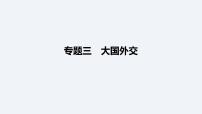 专题三　大国外交